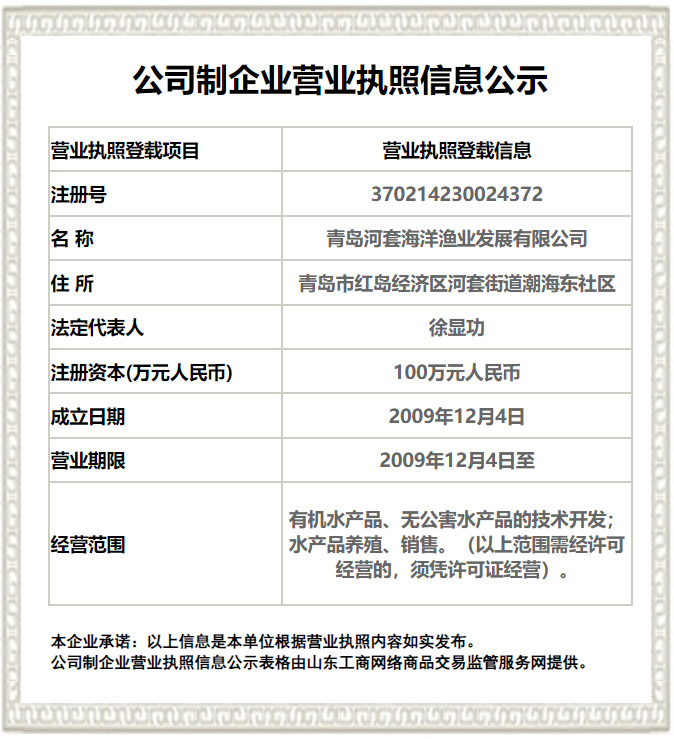 公司制企业营业执照信息公示

| 营业执照登载项目 | 营业执照登载信息 |
|---|---|
| 注册号 | 370214230024372 |
| 名 称 | 青岛河套海洋渔业发展有限公司 |
| 住 所 | 青岛市红岛经济区河套街道潮海东社区 |
| 法定代表人 | 徐显功 |
| 注册资本(万元人民币) | 100万元人民币 |
| 成立日期 | 2009年12月4日 |
| 营业期限 | 2009年12月4日至 |
| 经营范围 | 有机水产品、无公害水产品的技术开发;水产品养殖、销售。(以上范围需经许可经营的,须凭许可证经营)。 |

本企业承诺:以上信息是本单位根据营业执照内容如实发布。
公司制企业营业执照信息公示表格由山东工商网络商品交易监管服务网提供。